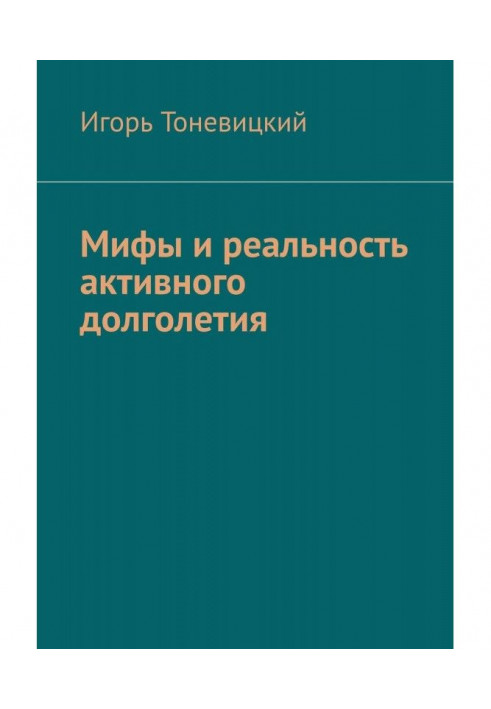 Игорь Тоневицкий

Мифы и реальность активного долголетия